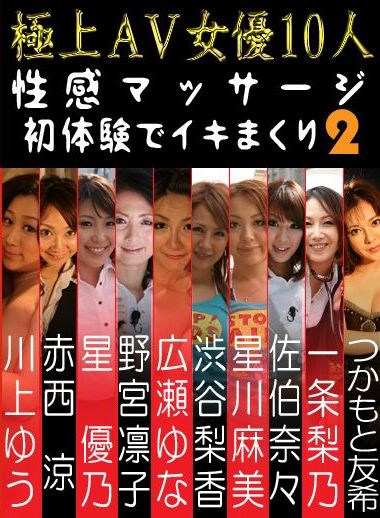 極上AV女優10人
性感マッサージ
初体験でイキまくり2

川上ゆう
赤西 涼
星 優乃
野宮凛子
広瀬ゆな
渋谷梨香
星川麻美
佐伯奈々
一条梨乃
つかもと友希